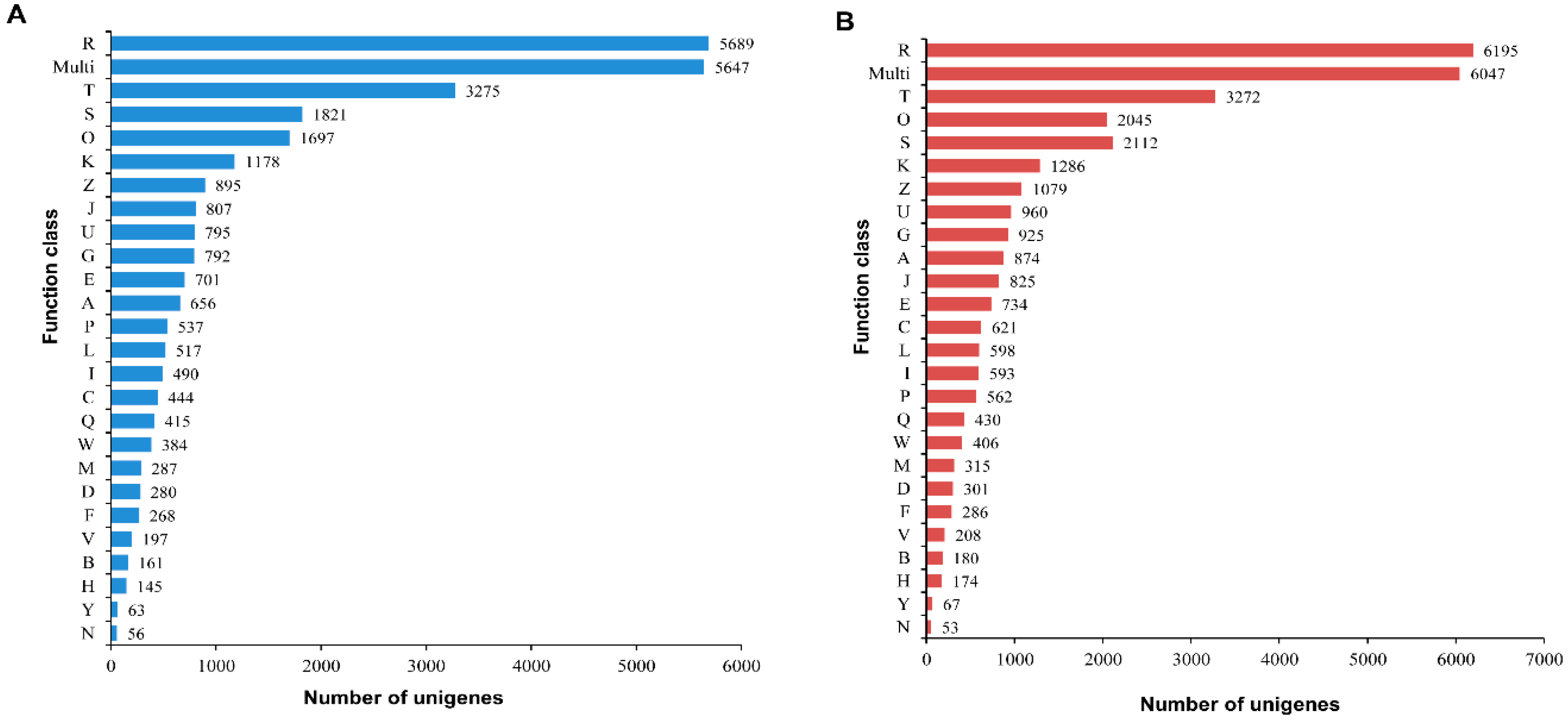 A

Function class

R 5689
Multi 5647
T 3275
S 1821
O 1697
K 1178
Z 895
J 807
U 795
G 792
E 701
A 656
P 537
L 517
I 490
C 444
Q 415
W 384
M 287
D 280
F 268
V 197
B 161
H 145
Y 63
N 56

0 1000 2000 3000 4000 5000 6000

Number of unigenes

B

Function class

R 6195
Multi 6047
T 3272
O 2045
S 2112
K 1286
Z 1079
U 960
G 925
A 874
J 825
E 734
C 621
L 598
I 593
P 562
Q 430
W 406
M 315
D 301
F 286
V 208
B 180
H 174
Y 67
N 53

0 1000 2000 3000 4000 5000 6000 7000

Number of unigenes